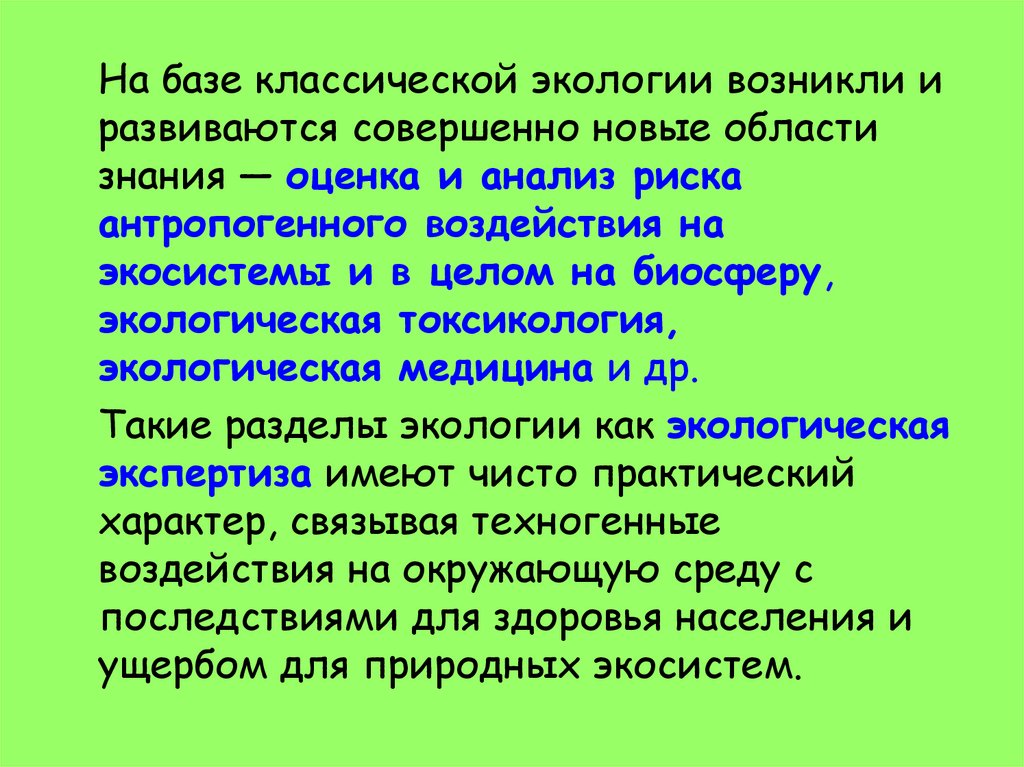 На базе классической экологии возникли и развиваются совершенно новые области знания — оценка и анализ риска антропогенного воздействия на экосистемы и в целом на биосферу, экологическая токсикология, экологическая медицина и др.

Такие разделы экологии как экологическая экспертиза имеют чисто практический характер, связывая техногенные воздействия на окружающую среду с последствиями для здоровья населения и ущербом для природных экосистем.